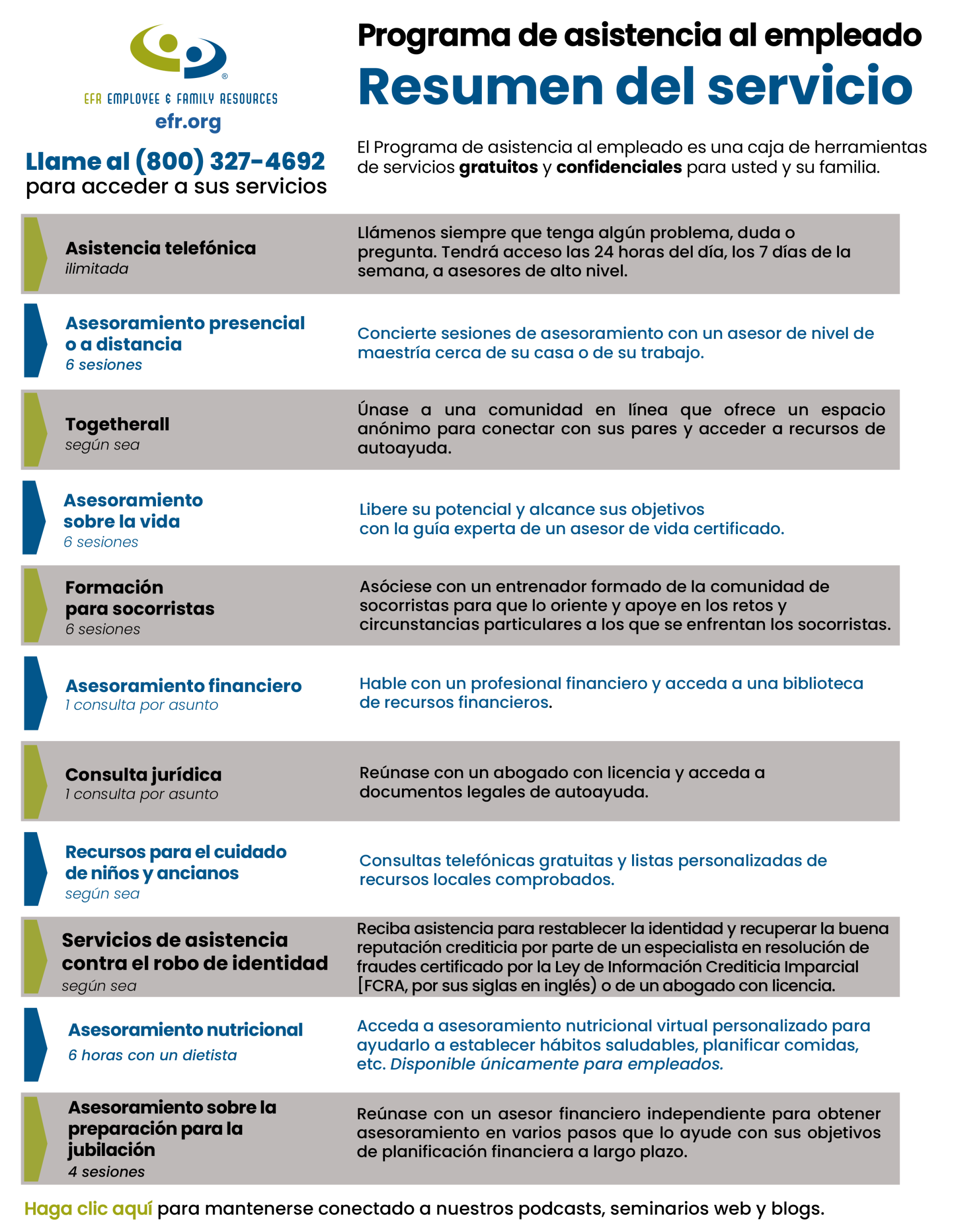 EFR EMPLOYEE & FAMILY RESOURCES
efr.org

Llame al (800) 327-4692
para acceder a sus servicios

Programa de asistencia al empleado
Resumen del servicio

El Programa de asistencia al empleado es una caja de herramientas de servicios gratuitos y confidenciales para usted y su familia.

Asistencia telefónica
ilimitada

Llámenos siempre que tenga algún problema, duda o pregunta. Tendrá acceso las 24 horas del día, los 7 días de la semana, a asesores de alto nivel.

Asesoramiento presencial o a distancia
6 sesiones

Concierte sesiones de asesoramiento con un asesor de nivel de maestría cerca de su casa o de su trabajo.

Togetherall
según sea

Únase a una comunidad en línea que ofrece un espacio anónimo para conectar con sus pares y acceder a recursos de autoayuda.

Asesoramiento sobre la vida
6 sesiones

Libere su potencial y alcance sus objetivos con la guía experta de un asesor de vida certificado.

Formación para socorristas
6 sesiones

Asóciese con un entrenador formado de la comunidad de socorristas para que lo oriente y apoye en los retos y circunstancias particulares a los que se enfrentan los socorristas.

Asesoramiento financiero
1 consulta por asunto

Hable con un profesional financiero y acceda a una biblioteca de recursos financieros.

Consulta jurídica
1 consulta por asunto

Reúnase con un abogado con licencia y acceda a documentos legales de autoayuda.

Recursos para el cuidado de niños y ancianos
según sea

Consultas telefónicas gratuitas y listas personalizadas de recursos locales comprobados.

Servicios de asistencia contra el robo de identidad
según sea

Reciba asistencia para restablecer la identidad y recuperar la buena reputación crediticia por parte de un especialista en resolución de fraudes certificado por la Ley de Información Crediticia Imparcial [FCRA, por sus siglas en inglés) o de un abogado con licencia.

Asesoramiento nutricional
6 horas con un dietista

Acceda a asesoramiento nutricional virtual personalizado para ayudarlo a establecer hábitos saludables, planificar comidas, etc. Disponible únicamente para empleados.

Asesoramiento sobre la preparación para la jubilación
4 sesiones

Reúnase con un asesor financiero independiente para obtener asesoramiento en varios pasos que lo ayude con sus objetivos de planificación financiera a largo plazo.

Haga clic aquí para mantenerse conectado a nuestros podcasts, seminarios web y blogs.